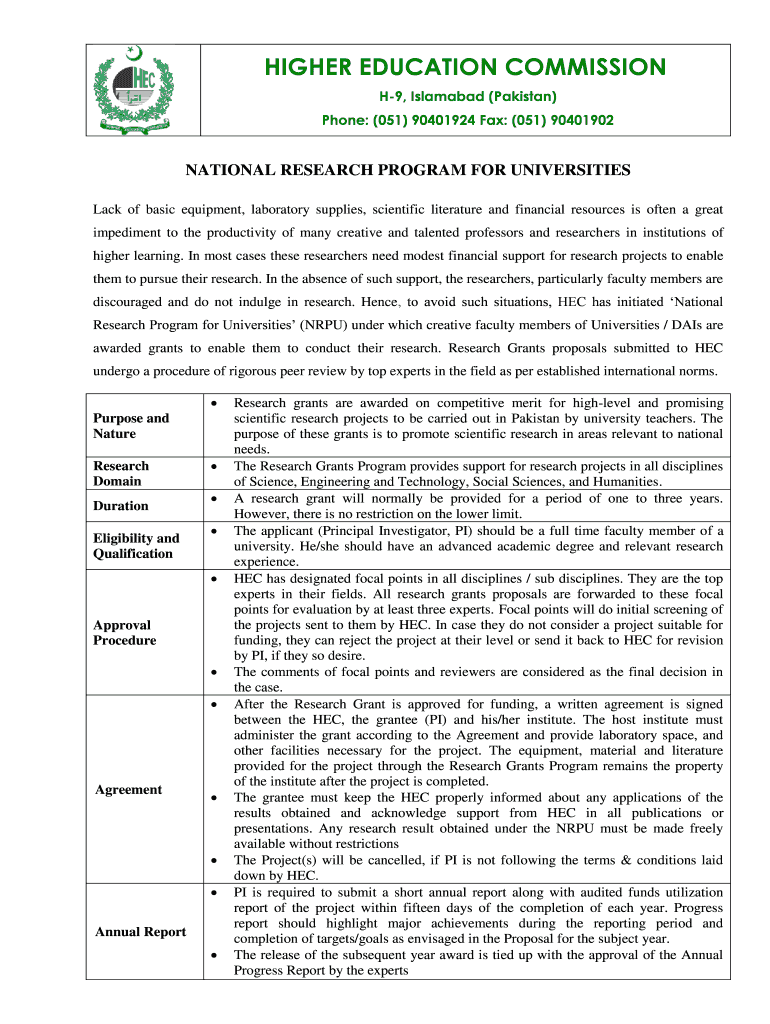 HEC

HIGHER EDUCATION COMMISSION

H-9, Islamabad (Pakistan)

Phone: (051) 90401924 Fax: (051) 90401902

NATIONAL RESEARCH PROGRAM FOR UNIVERSITIES

Lack of basic equipment, laboratory supplies, scientific literature and financial resources is often a great impediment to the productivity of many creative and talented professors and researchers in institutions of higher learning. In most cases these researchers need modest financial support for research projects to enable them to pursue their research. In the absence of such support, the researchers, particularly faculty members are discouraged and do not indulge in research. Hence, to avoid such situations, HEC has initiated 'National Research Program for Universities' (NRPU) under which creative faculty members of Universities / DAIs are awarded grants to enable them to conduct their research. Research Grants proposals submitted to HEC undergo a procedure of rigorous peer review by top experts in the field as per established international norms.

| | |
|---|---|
| Purpose and Nature | • Research grants are awarded on competitive merit for high-level and promising scientific research projects to be carried out in Pakistan by university teachers. The purpose of these grants is to promote scientific research in areas relevant to national needs. |
| Research Domain | • The Research Grants Program provides support for research projects in all disciplines of Science, Engineering and Technology, Social Sciences, and Humanities. |
| Duration | • A research grant will normally be provided for a period of one to three years. However, there is no restriction on the lower limit. |
| Eligibility and Qualification | • The applicant (Principal Investigator, PI) should be a full time faculty member of a university. He/she should have an advanced academic degree and relevant research experience. |
| Approval Procedure | • HEC has designated focal points in all disciplines / sub disciplines. They are the top experts in their fields. All research grants proposals are forwarded to these focal points for evaluation by at least three experts. Focal points will do initial screening of the projects sent to them by HEC. In case they do not consider a project suitable for funding, they can reject the project at their level or send it back to HEC for revision by PI, if they so desire. • The comments of focal points and reviewers are considered as the final decision in the case. |
| Agreement | • After the Research Grant is approved for funding, a written agreement is signed between the HEC, the grantee (PI) and his/her institute. The host institute must administer the grant according to the Agreement and provide laboratory space, and other facilities necessary for the project. The equipment, material and literature provided for the project through the Research Grants Program remains the property of the institute after the project is completed. • The grantee must keep the HEC properly informed about any applications of the results obtained and acknowledge support from HEC in all publications or presentations. Any research result obtained under the NRPU must be made freely available without restrictions • The Project(s) will be cancelled, if PI is not following the terms & conditions laid down by HEC. |
| Annual Report | • PI is required to submit a short annual report along with audited funds utilization report of the project within fifteen days of the completion of each year. Progress report should highlight major achievements during the reporting period and completion of targets/goals as envisaged in the Proposal for the subject year. • The release of the subsequent year award is tied up with the approval of the Annual Progress Report by the experts |